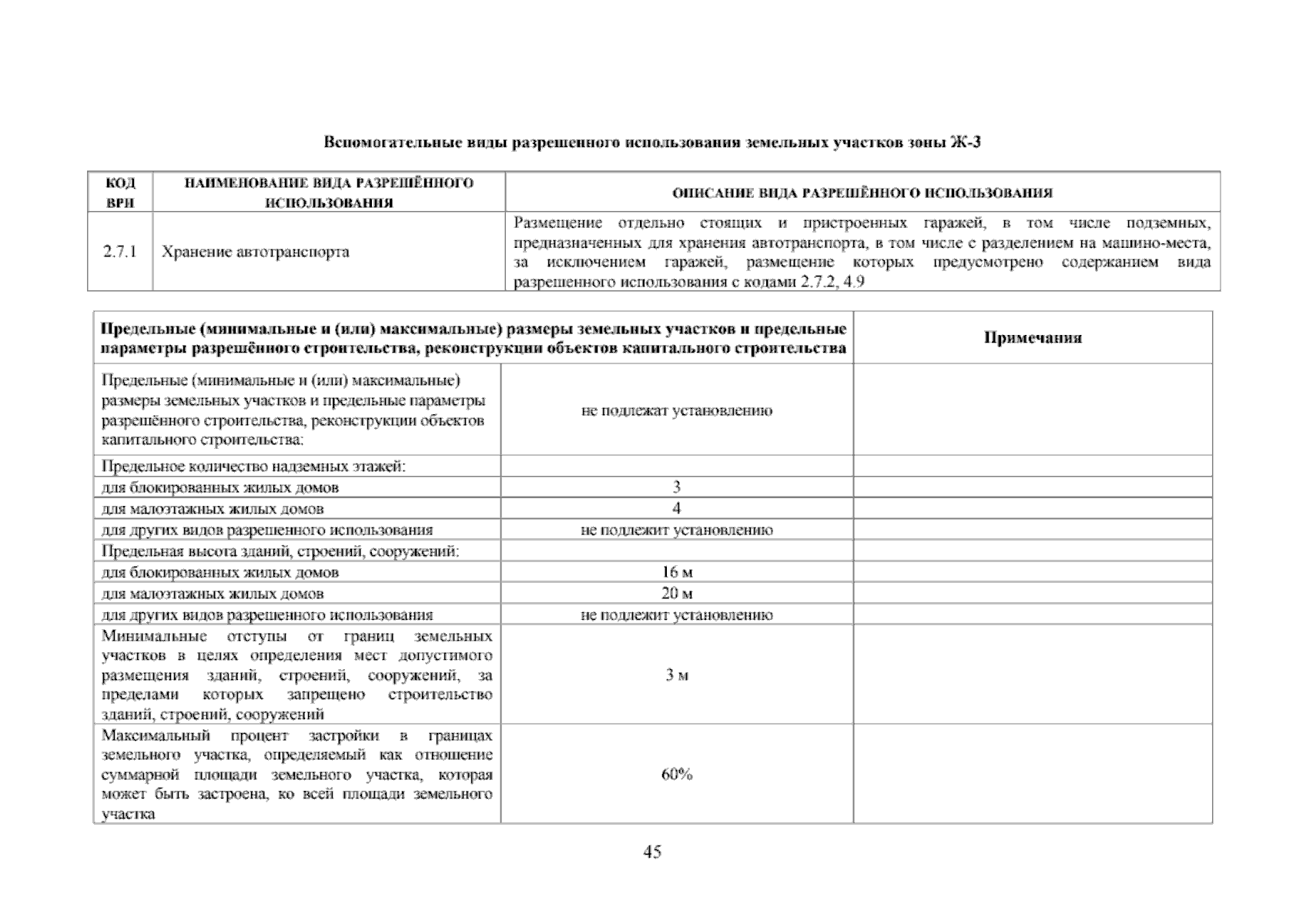 Вспомогательные виды разрешенного использования земельных участков зоны Ж-3

| КОД ВРИ | НАИМЕНОВАНИЕ ВИДА РАЗРЕШЁННОГО ИСПОЛЬЗОВАНИЯ | ОПИСАНИЕ ВИДА РАЗРЕШЁННОГО ИСПОЛЬЗОВАНИЯ |
|---|---|---|
| 2.7.1 | Хранение автотранспорта | Размещение отдельно стоящих и пристроенных гаражей, в том числе подземных, предназначенных для хранения автотранспорта, в том числе с разделением на машино-места, за исключением гаражей, размещение которых предусмотрено содержанием вида разрешенного использования с кодами 2.7.2, 4.9 |

| Предельные (минимальные и (или) максимальные) размеры земельных участков и предельные параметры разрешённого строительства, реконструкции объектов капитального строительства | | Примечания |
|---|---|---|
| Предельные (минимальные и (или) максимальные) размеры земельных участков и предельные параметры разрешённого строительства, реконструкции объектов капитального строительства: | не подлежат установлению | |
| Предельное количество надземных этажей: | | |
| для блокированных жилых домов | 3 | |
| для малоэтажных жилых домов | 4 | |
| для других видов разрешенного использования | не подлежит установлению | |
| Предельная высота зданий, строений, сооружений: | | |
| для блокированных жилых домов | 16 м | |
| для малоэтажных жилых домов | 20 м | |
| для других видов разрешенного использования | не подлежит установлению | |
| Минимальные отступы от границ земельных участков в целях определения мест допустимого размещения зданий, строений, сооружений, за пределами которых запрещено строительство зданий, строений, сооружений | 3 м | |
| Максимальный процент застройки в границах земельного участка, определяемый как отношение суммарной площади земельного участка, которая может быть застроена, ко всей площади земельного участка | 60% | |

45